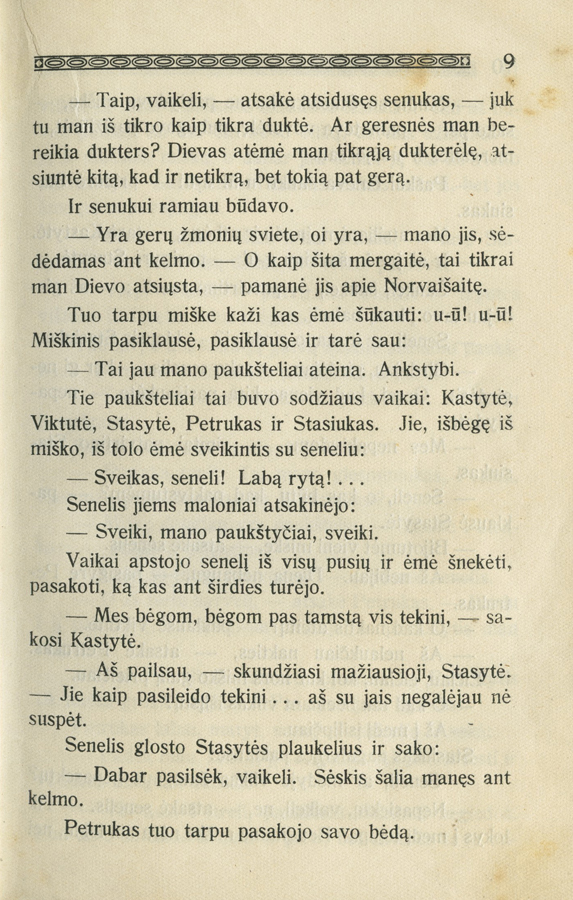 9

— Taip, vaikeli, — atsakė atsidusęs senukas, — juk tu man iš tikro kaip tikra duktė. Ar geresnės man bereikia dukters? Dievas atėmė man tikrąją dukterėlę, atsiuntė kitą, kad ir netikrą, bet tokią pat gerą.

Ir senukui ramiau būdavo.

— Yra gerų žmonių sviete, oi yra, — mano jis, sėdėdamas ant kelmo. — O kaip šita mergaitė, tai tikrai man Dievo atsiųsta, — pamanė jis apie Norvaišaitę.

Tuo tarpu miške kaži kas ėmė šūkauti: u-ū! u-ū! Miškinis pasiklausė, pasiklausė ir tarė sau:

— Tai jau mano paukšteliai ateina. Ankstybi.

Tie paukšteliai tai buvo sodžiaus vaikai: Kastytė, Viktutė, Stasytė, Petrukas ir Stasiukas. Jie, išbėgę iš miško, iš tolo ėmė sveikintis su seneliu:

— Sveikas, seneli! Labą rytą! . . .

Senelis jiems maloniai atsakinėjo:

— Sveiki, mano paukštyčiai, sveiki.

Vaikai apstojo senelį iš visų pusių ir ėmė šnekėti, pasakoti, ką kas ant širdies turėjo.

— Mes bėgom, bėgom pas tamstą vis tekini, — sakosi Kastytė.

— Aš pailsau, — skundžiasi mažiausioji, Stasytė. — Jie kaip pasileido tekini . . . aš su jais negalėjau nė suspėt.

Senelis glosto Stasytės plaukelius ir sako:

— Dabar pasilsėk, vaikeli. Sėskis šalia manęs ant kelmo.

Petrukas tuo tarpu pasakojo savo bėdą.